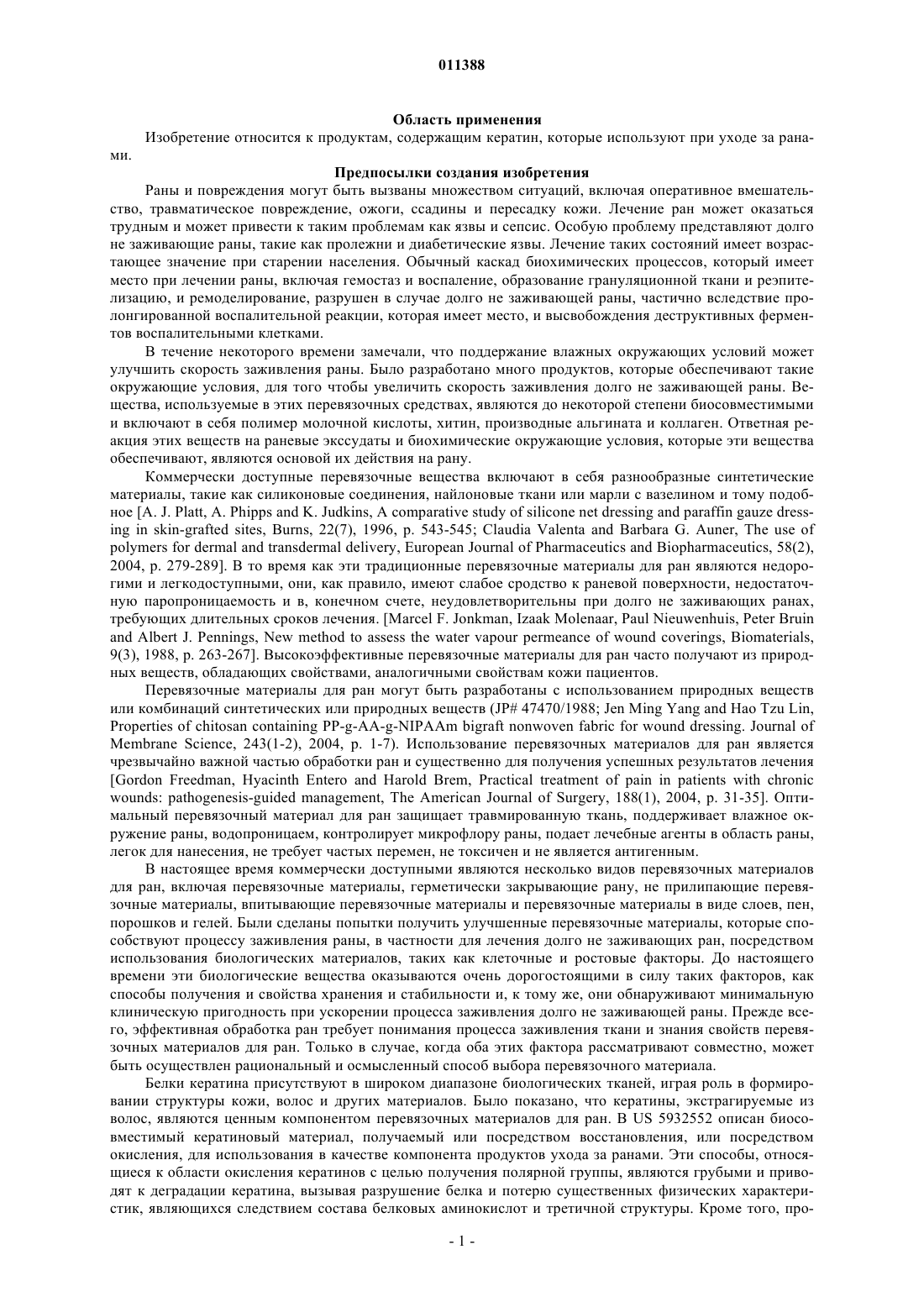 011388

Область применения

Изобретение относится к продуктам, содержащим кератин, которые используют при уходе за ранами.

Предпосылки создания изобретения

Раны и повреждения могут быть вызваны множеством ситуаций, включая оперативное вмешательство, травматическое повреждение, ожоги, ссадины и пересадку кожи. Лечение ран может оказаться трудным и может привести к таким проблемам как язвы и сепсис. Особую проблему представляют долго не заживающие раны, такие как пролежни и диабетические язвы. Лечение таких состояний имеет возрастающее значение при старении населения. Обычный каскад биохимических процессов, который имеет место при лечении раны, включая гемостаз и воспаление, образование грануляционной ткани и реэпителизацию, и ремоделирование, разрушен в случае долго не заживающей раны, частично вследствие пролонгированной воспалительной реакции, которая имеет место, и высвобождения деструктивных ферментов воспалительными клетками.

В течение некоторого времени замечали, что поддержание влажных окружающих условий может улучшить скорость заживления раны. Было разработано много продуктов, которые обеспечивают такие окружающие условия, для того чтобы увеличить скорость заживления долго не заживающей раны. Вещества, используемые в этих перевязочных средствах, являются до некоторой степени биосовместимыми и включают в себя полимер молочной кислоты, хитин, производные альгината и коллаген. Ответная реакция этих веществ на раневые экссудаты и биохимические окружающие условия, которые эти вещества обеспечивают, являются основой их действия на рану.

Коммерчески доступные перевязочные вещества включают в себя разнообразные синтетические материалы, такие как силиконовые соединения, найлоновые ткани или марли с вазелином и тому подобное [A. J. Platt, A. Phipps and K. Judkins, A comparative study of silicone net dressing and paraffin gauze dressing in skin-grafted sites, Burns, 22(7), 1996, p. 543-545; Claudia Valenta and Barbara G. Auner, The use of polymers for dermal and transdermal delivery, European Journal of Pharmaceutics and Biopharmaceutics, 58(2), 2004, p. 279-289]. В то время как эти традиционные перевязочные материалы для ран являются недорогими и легкодоступными, они, как правило, имеют слабое сродство к раневой поверхности, недостаточную паропроницаемость и в, конечном счете, неудовлетворительны при долго не заживающих ранах, требующих длительных сроков лечения. [Marcel F. Jonkman, Izaak Molenaar, Paul Nieuwenhuis, Peter Bruin and Albert J. Pennings, New method to assess the water vapour permeance of wound coverings, Biomaterials, 9(3), 1988, p. 263-267]. Высокоэффективные перевязочные материалы для ран часто получают из природных веществ, обладающих свойствами, аналогичными свойствам кожи пациентов.

Перевязочные материалы для ран могут быть разработаны с использованием природных веществ или комбинаций синтетических или природных веществ (JP# 47470/1988; Jen Ming Yang and Hao Tzu Lin, Properties of chitosan containing PP-g-AA-g-NIPAAm bigraft nonwoven fabric for wound dressing. Journal of Membrane Science, 243(1-2), 2004, p. 1-7). Использование перевязочных материалов для ран является чрезвычайно важной частью обработки ран и существенно для получения успешных результатов лечения [Gordon Freedman, Hyacinth Entero and Harold Brem, Practical treatment of pain in patients with chronic wounds: pathogenesis-guided management, The American Journal of Surgery, 188(1), 2004, p. 31-35]. Оптимальный перевязочный материал для ран защищает травмированную ткань, поддерживает влажное окружение раны, водопроницаем, контролирует микрофлору раны, подает лечебные агенты в область раны, легок для нанесения, не требует частых перемен, не токсичен и не является антигенным.

В настоящее время коммерчески доступными являются несколько видов перевязочных материалов для ран, включая перевязочные материалы, герметически закрывающие рану, не прилипающие перевязочные материалы, впитывающие перевязочные материалы и перевязочные материалы в виде слоев, пен, порошков и гелей. Были сделаны попытки получить улучшенные перевязочные материалы, которые способствуют процессу заживления раны, в частности для лечения долго не заживающих ран, посредством использования биологических материалов, таких как клеточные и ростовые факторы. До настоящего времени эти биологические вещества оказываются очень дорогостоящими в силу таких факторов, как способы получения и свойства хранения и стабильности и, к тому же, они обнаруживают минимальную клиническую пригодность при ускорении процесса заживления долго не заживающей раны. Прежде всего, эффективная обработка ран требует понимания процесса заживления ткани и знания свойств перевязочных материалов для ран. Только в случае, когда оба этих фактора рассматривают совместно, может быть осуществлен рациональный и осмысленный способ выбора перевязочного материала.

Белки кератина присутствуют в широком диапазоне биологических тканей, играя роль в формировании структуры кожи, волос и других материалов. Было показано, что кератины, экстрагируемые из волос, являются ценным компонентом перевязочных материалов для ран. В US 5932552 описан биосовместимый кератиновый материал, получаемый или посредством восстановления, или посредством окисления, для использования в качестве компонента продуктов ухода за ранами. Эти способы, относящиеся к области окисления кератинов с целью получения полярной группы, являются грубыми и приводят к деградации кератина, вызывая разрушение белка и потерю существенных физических характеристик, являющихся следствием состава белковых аминокислот и третичной структуры. Кроме того, про-

- 1 -